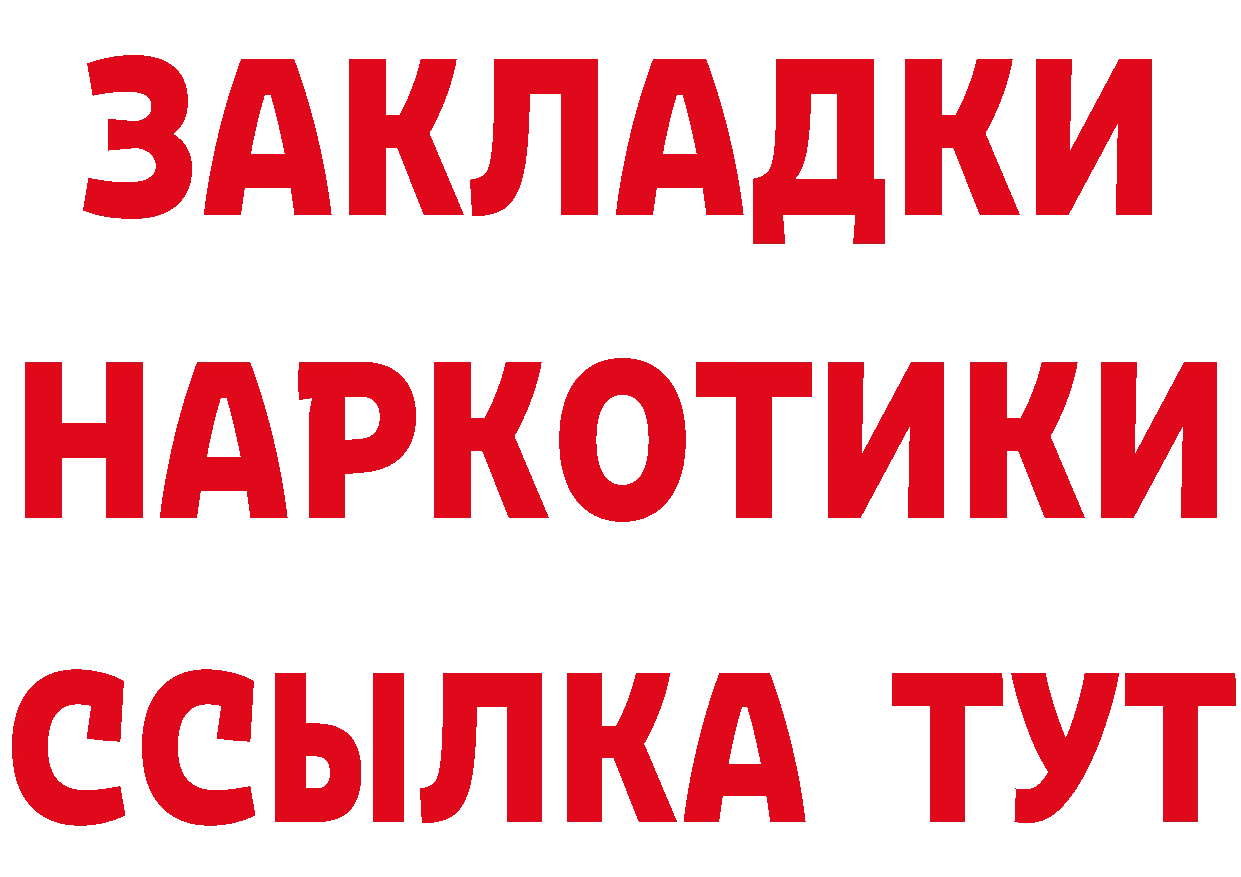 ЗАКЛАДКИ НАРКОТИКИ ССЫЛКА ТУТ